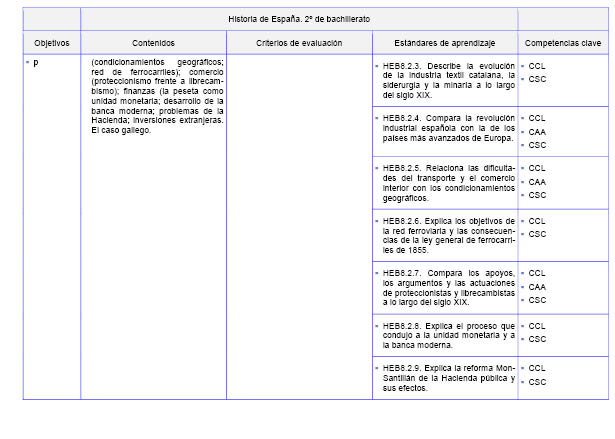 | | Historia de España. 2º de bachillerato | | | |
|---|---|---|---|---|
| Objetivos | Contenidos | Criterios de evaluación | Estándares de aprendizaje | Competencias clave |
| ▪ p | (condicionamientos geográficos; red de ferrocarriles); comercio (proteccionismo frente a librecambismo); finanzas (la peseta como unidad monetaria; desarrollo de la banca moderna; problemas de la Hacienda; inversiones extranjeras. El caso gallego. | | ▪ HEB8.2.3. Describe la evolución de la industria textil catalana, la siderurgia y la minaría a lo largo del siglo XIX. | ▪ CCL ▪ CSC |
| | | | ▪ HEB8.2.4. Compara la revolución industrial española con la de los países más avanzados de Europa. | ▪ CCL ▪ CAA ▪ CSC |
| | | | ▪ HEB8.2.5. Relaciona las dificultades del transporte y el comercio interior con los condicionamientos geográficos. | ▪ CCL ▪ CAA ▪ CSC |
| | | | ▪ HEB8.2.6. Explica los objetivos de la red ferroviaria y las consecuencias de la ley general de ferrocarriles de 1855. | ▪ CCL ▪ CSC |
| | | | ▪ HEB8.2.7. Compara los apoyos, los argumentos y las actuaciones de proteccionistas y librecambistas a lo largo del siglo XIX. | ▪ CCL ▪ CAA ▪ CSC |
| | | | ▪ HEB8.2.8. Explica el proceso que condujo a la unidad monetaria y a la banca moderna. | ▪ CCL ▪ CSC |
| | | | ▪ HEB8.2.9. Explica la reforma Mon-Santillán de la Hacienda pública y sus efectos. | ▪ CCL ▪ CSC |